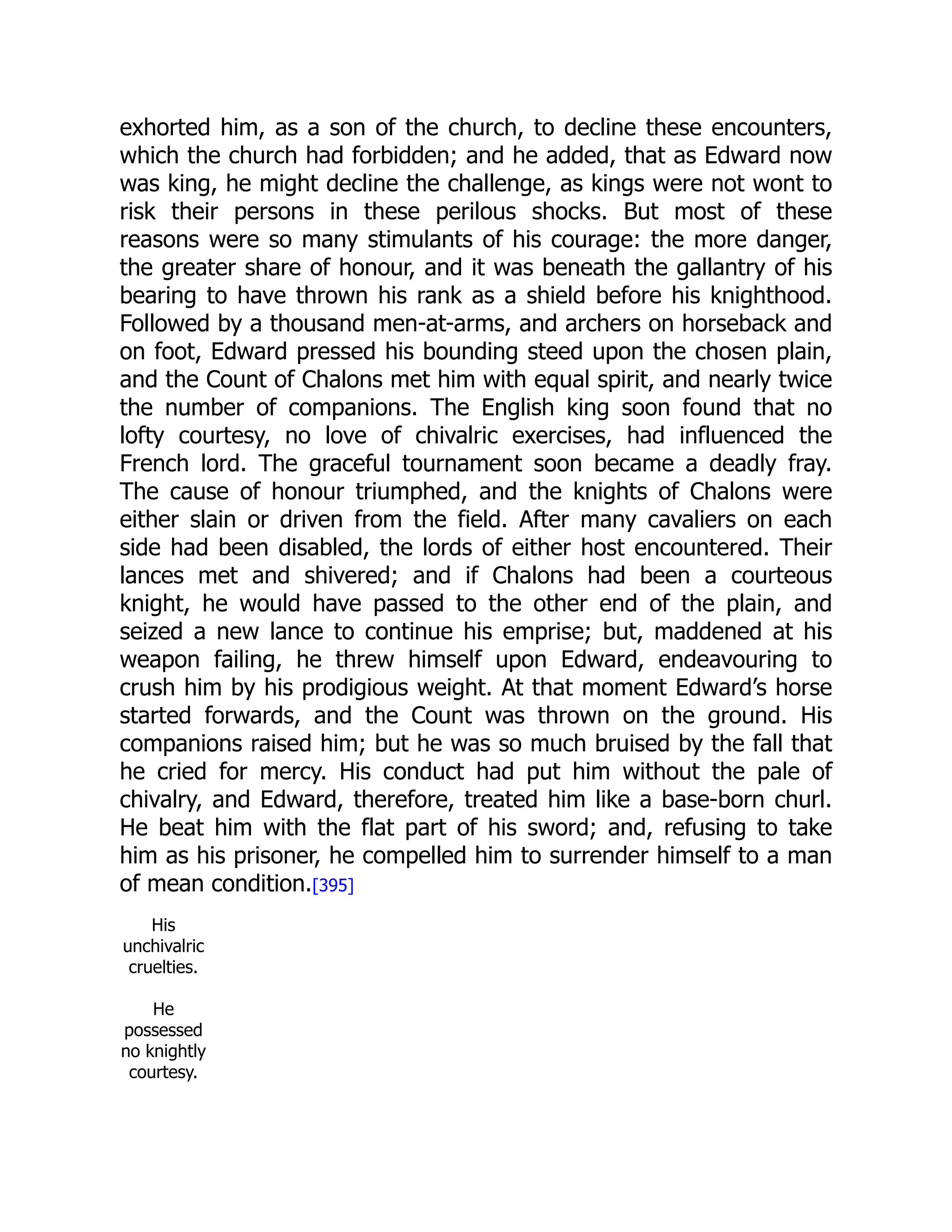 exhorted him, as a son of the church, to decline these encounters, which the church had forbidden; and he added, that as Edward now was king, he might decline the challenge, as kings were not wont to risk their persons in these perilous shocks. But most of these reasons were so many stimulants of his courage: the more danger, the greater share of honour, and it was beneath the gallantry of his bearing to have thrown his rank as a shield before his knighthood. Followed by a thousand men-at-arms, and archers on horseback and on foot, Edward pressed his bounding steed upon the chosen plain, and the Count of Chalons met him with equal spirit, and nearly twice the number of companions. The English king soon found that no lofty courtesy, no love of chivalric exercises, had influenced the French lord. The graceful tournament soon became a deadly fray. The cause of honour triumphed, and the knights of Chalons were either slain or driven from the field. After many cavaliers on each side had been disabled, the lords of either host encountered. Their lances met and shivered; and if Chalons had been a courteous knight, he would have passed to the other end of the plain, and seized a new lance to continue his emprise; but, maddened at his weapon failing, he threw himself upon Edward, endeavouring to crush him by his prodigious weight. At that moment Edward's horse started forwards, and the Count was thrown on the ground. His companions raised him; but he was so much bruised by the fall that he cried for mercy. His conduct had put him without the pale of chivalry, and Edward, therefore, treated him like a base-born churl. He beat him with the flat part of his sword; and, refusing to take him as his prisoner, he compelled him to surrender himself to a man of mean condition.[395]

His unchivalric cruelties.

He possessed no knightly courtesy.